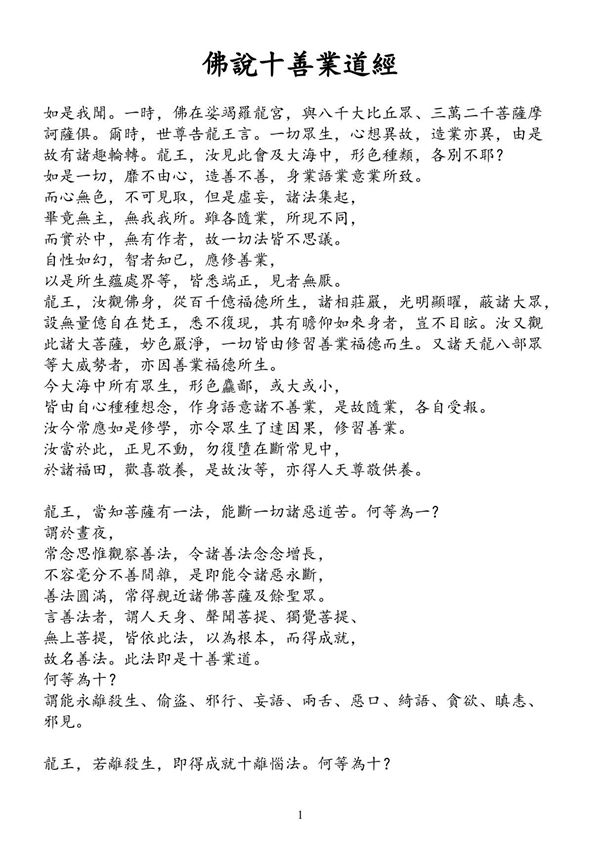 佛說十善業道經

如是我聞。一時，佛在娑竭羅龍宮，與八千大比丘眾、三萬二千菩薩摩訶薩俱。爾時，世尊告龍王言。一切眾生，心想異故，造業亦異，由是故有諸趣輪轉。龍王，汝見此會及大海中，形色種類，各別不耶？
如是一切，靡不由心，造善不善，身業語業意業所致。
而心無色，不可見取，但是虛妄，諸法集起，
畢竟無主，無我我所。雖各隨業，所現不同，
而實於中，無有作者，故一切法皆不思議。
自性如幻，智者知已，應修善業，
以是所生蘊處界等，皆悉端正，見者無厭。
龍王，汝觀佛身，從百千億福德所生，諸相莊嚴，光明顯曜，蔽諸大眾，設無量億自在梵王，悉不復現，其有瞻仰如來身者，豈不目眩。汝又觀此諸大菩薩，妙色嚴淨，一切皆由修習善業福德而生。又諸天龍八部眾等大威勢者，亦因善業福德所生。
今大海中所有眾生，形色麤鄙，或大或小，
皆由自心種種想念，作身語意諸不善業，是故隨業，各自受報。
汝今常應如是修學，亦令眾生了達因果，修習善業。
汝當於此，正見不動，勿復墮在斷常見中，
於諸福田，歡喜敬養，是故汝等，亦得人天尊敬供養。

龍王，當知菩薩有一法，能斷一切諸惡道苦。何等為一？
謂於晝夜，
常念思惟觀察善法，令諸善法念念增長，
不容毫分不善間雜，是即能令諸惡永斷，
善法圓滿，常得親近諸佛菩薩及餘聖眾。
言善法者，謂人天身、聲聞菩提、獨覺菩提、
無上菩提，皆依此法，以為根本，而得成就，
故名善法。此法即是十善業道。
何等為十？
謂能永離殺生、偷盜、邪行、妄語、兩舌、惡口、綺語、貪欲、瞋恚、邪見。

龍王，若離殺生，即得成就十離惱法。何等為十？

1